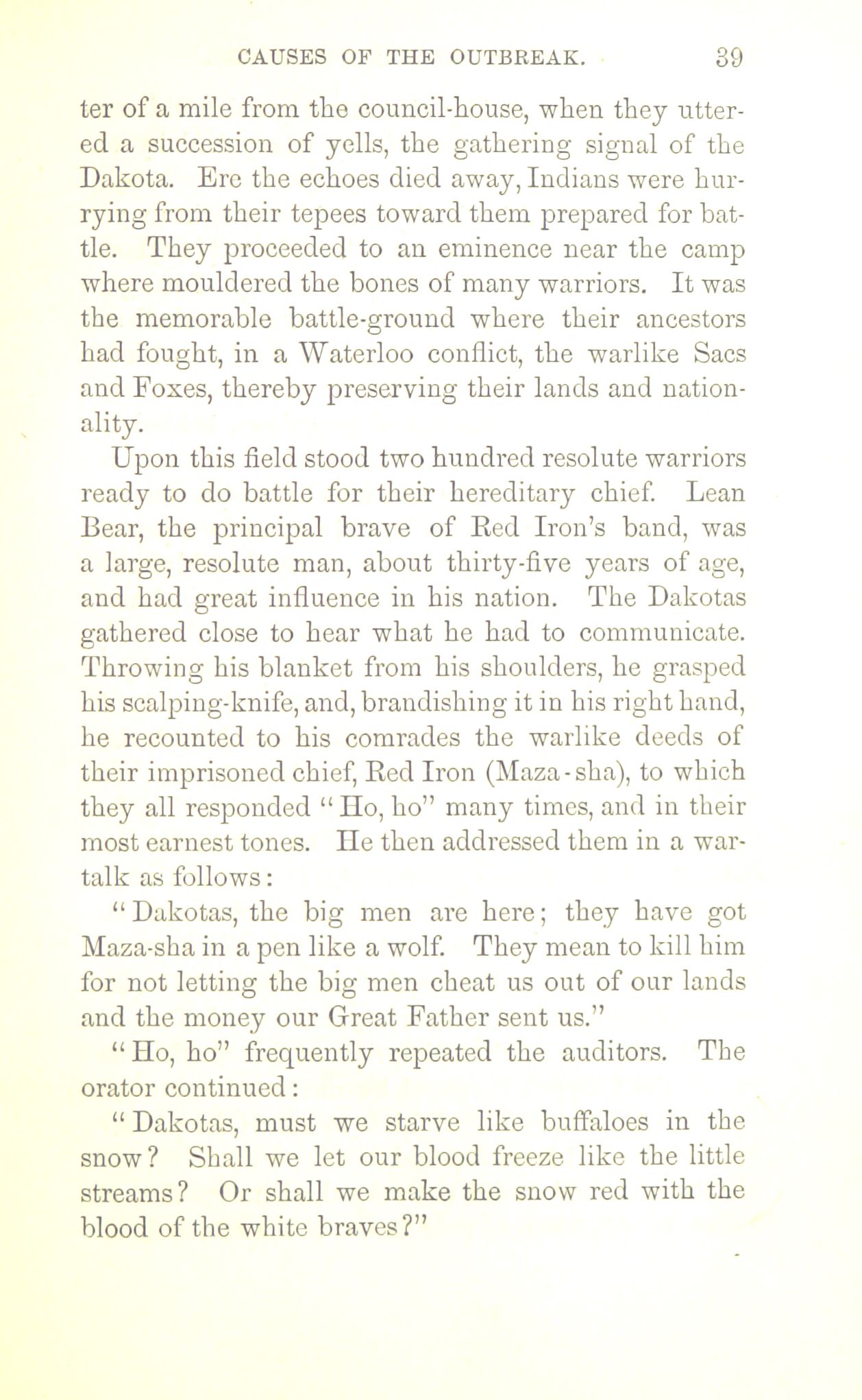 CAUSES OF THE OUTBREAK. 39

ter of a mile from the council-house, when they uttered a succession of yells, the gathering signal of the Dakota. Ere the echoes died away, Indians were hurrying from their tepees toward them prepared for battle. They proceeded to an eminence near the camp where mouldered the bones of many warriors. It was the memorable battle-ground where their ancestors had fought, in a Waterloo conflict, the warlike Sacs and Foxes, thereby preserving their lands and nationality.

Upon this field stood two hundred resolute warriors ready to do battle for their hereditary chief. Lean Bear, the principal brave of Red Iron's band, was a large, resolute man, about thirty-five years of age, and had great influence in his nation. The Dakotas gathered close to hear what he had to communicate. Throwing his blanket from his shoulders, he grasped his scalping-knife, and, brandishing it in his right hand, he recounted to his comrades the warlike deeds of their imprisoned chief, Red Iron (Maza-sha), to which they all responded "Ho, ho" many times, and in their most earnest tones. He then addressed them in a war-talk as follows:

"Dakotas, the big men are here; they have got Maza-sha in a pen like a wolf. They mean to kill him for not letting the big men cheat us out of our lands and the money our Great Father sent us."

"Ho, ho" frequently repeated the auditors. The orator continued:

"Dakotas, must we starve like buffaloes in the snow? Shall we let our blood freeze like the little streams? Or shall we make the snow red with the blood of the white braves?"